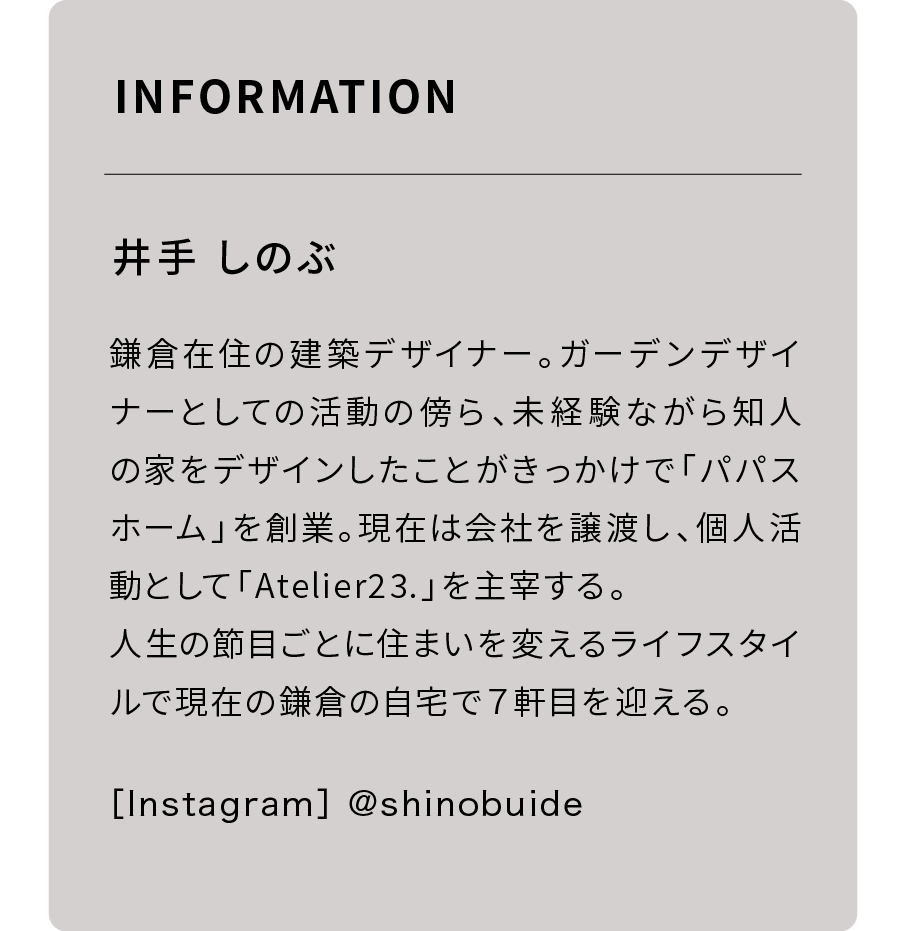 INFORMATION

井手 しのぶ

鎌倉在住の建築デザイナー。ガーデンデザイナーとしての活動の傍ら、未経験ながら知人の家をデザインしたことがきっかけで「パパスホーム」を創業。現在は会社を譲渡し、個人活動として「Atelier23.」を主宰する。
人生の節目ごとに住まいを変えるライフスタイルで現在の鎌倉の自宅で7軒目を迎える。

[Instagram] @shinobuide